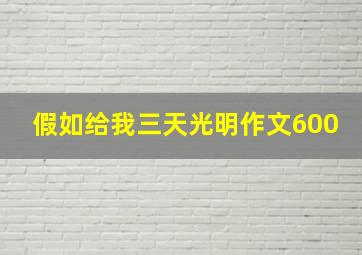 假如给我三天光明作文600